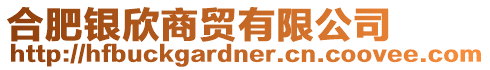 合肥银欣商贸有限公司
http://hfbuckgardner.cn.coovee.com